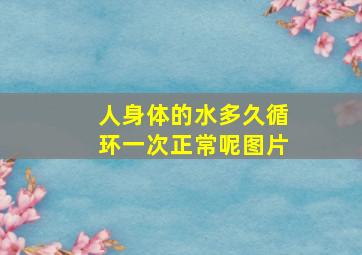 人身体的水多久循环一次正常呢图片